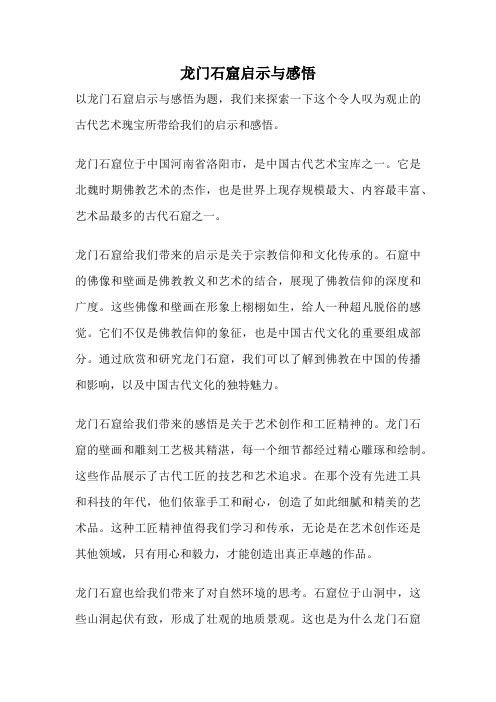 龙门石窟启示与感悟

以龙门石窟启示与感悟为题，我们来探索一下这个令人叹为观止的古代艺术瑰宝所带给我们的启示和感悟。

龙门石窟位于中国河南省洛阳市，是中国古代艺术宝库之一。它是北魏时期佛教艺术的杰作，也是世界上现存规模最大、内容最丰富、艺术品最多的古代石窟之一。

龙门石窟给我们带来的启示是关于宗教信仰和文化传承的。石窟中的佛像和壁画是佛教教义和艺术的结合，展现了佛教信仰的深度和广度。这些佛像和壁画在形象上栩栩如生，给人一种超凡脱俗的感觉。它们不仅是佛教信仰的象征，也是中国古代文化的重要组成部分。通过欣赏和研究龙门石窟，我们可以了解到佛教在中国的传播和影响，以及中国古代文化的独特魅力。

龙门石窟给我们带来的感悟是关于艺术创作和工匠精神的。龙门石窟的壁画和雕刻工艺极其精湛，每一个细节都经过精心雕琢和绘制。这些作品展示了古代工匠的技艺和艺术追求。在那个没有先进工具和科技的年代，他们依靠手工和耐心，创造了如此细腻和精美的艺术品。这种工匠精神值得我们学习和传承，无论是在艺术创作还是其他领域，只有用心和毅力，才能创造出真正卓越的作品。

龙门石窟也给我们带来了对自然环境的思考。石窟位于山洞中，这些山洞起伏有致，形成了壮观的地质景观。这也是为什么龙门石窟